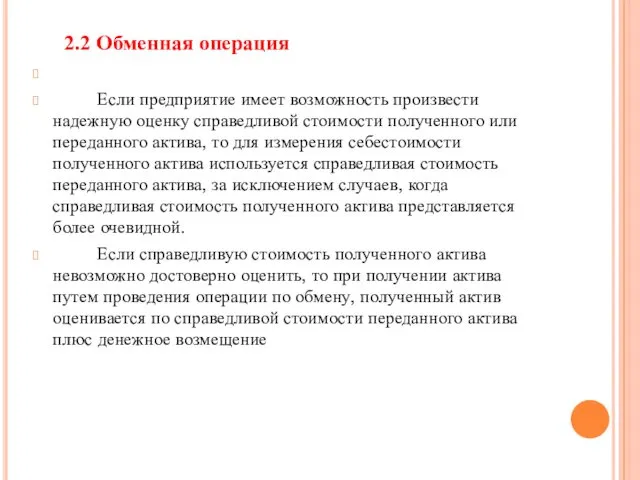 2.2 Обменная операция

Если предприятие имеет возможность произвести надежную оценку справедливой стоимости полученного или переданного актива, то для измерения себестоимости полученного актива используется справедливая стоимость переданного актива, за исключением случаев, когда справедливая стоимость полученного актива представляется более очевидной.

Если справедливую стоимость полученного актива невозможно достоверно оценить, то при получении актива путем проведения операции по обмену, полученный актив оценивается по справедливой стоимости переданного актива плюс денежное возмещение